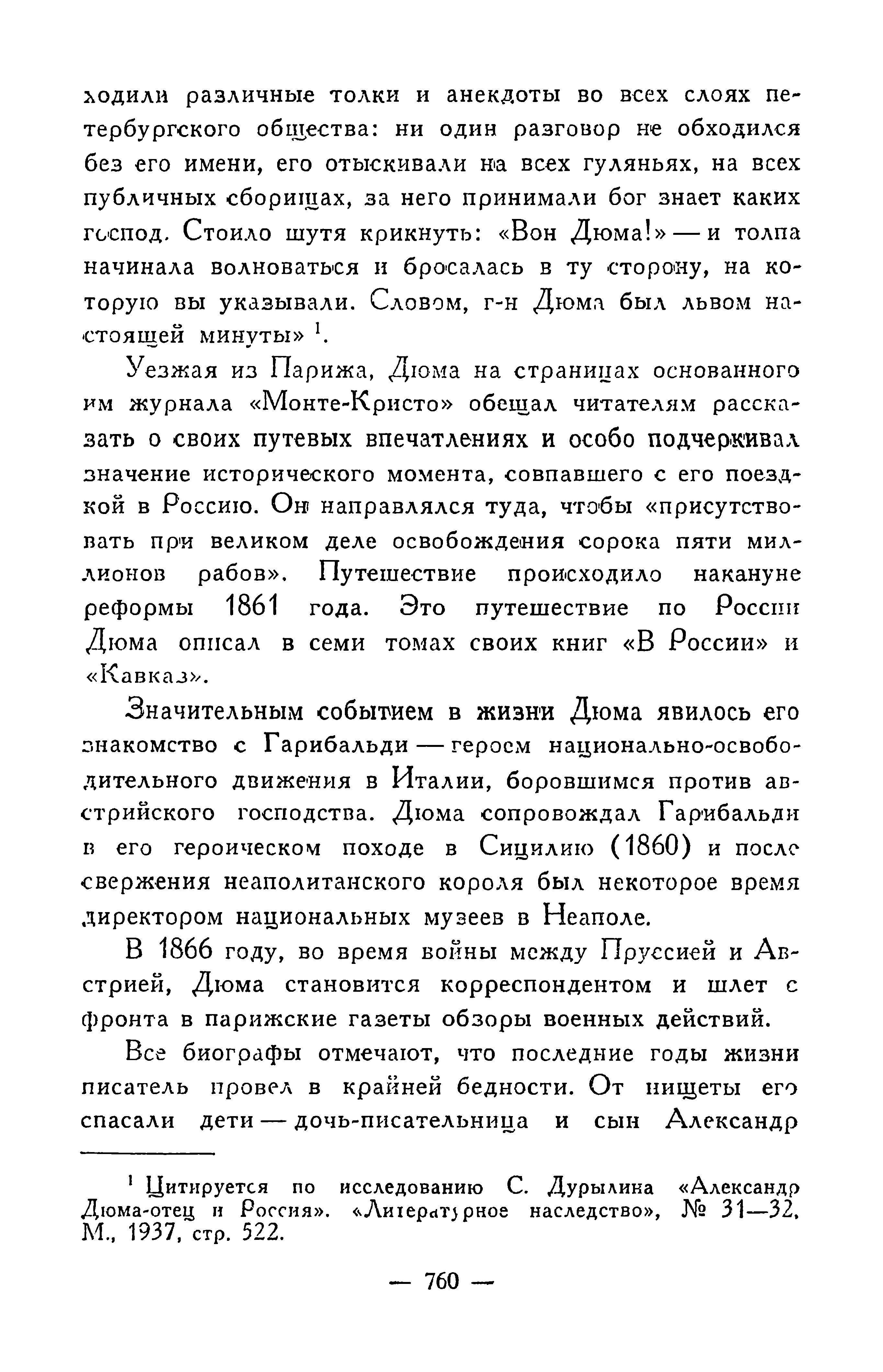 ходили различные толки и анекдоты во всех слоях петербургского общества: ни один разговор не обходился без его имени, его отыскивали на всех гуляньях, на всех публичных сборищах, за него принимали бог знает каких господ. Стоило шутя крикнуть: «Вон Дюма!» — и толпа начинала волноваться и бросалась в ту сторону, на которую вы указывали. Словом, г-н Дюма был львом настоящей минуты» $^1$.

Уезжая из Парижа, Дюма на страницах основанного им журнала «Монте-Кристо» обещал читателям рассказать о своих путевых впечатлениях и особо подчеркивал значение исторического момента, совпавшего с его поездкой в Россию. Он направлялся туда, чтобы «присутствовать при великом деле освобождения сорока пяти миллионов рабов». Путешествие происходило накануне реформы 1861 года. Это путешествие по России Дюма описал в семи томах своих книг «В России» и «Кавказ».

Значительным событием в жизни Дюма явилось его знакомство с Гарибальди — героем национально-освободительного движения в Италии, боровшимся против австрийского господства. Дюма сопровождал Гарибальди в его героическом походе в Сицилию (1860) и после свержения неаполитанского короля был некоторое время директором национальных музеев в Неаполе.

В 1866 году, во время войны между Пруссией и Австрией, Дюма становится корреспондентом и шлет с фронта в парижские газеты обзоры военных действий.

Все биографы отмечают, что последние годы жизни писатель провел в крайней бедности. От нищеты его спасали дети — дочь-писательница и сын Александр

$^1$ Цитируется по исследованию С. Дурылина «Александр Дюма-отец и Россия». «Литературное наследство», № 31—32, М., 1937, стр. 522.

— 760 —